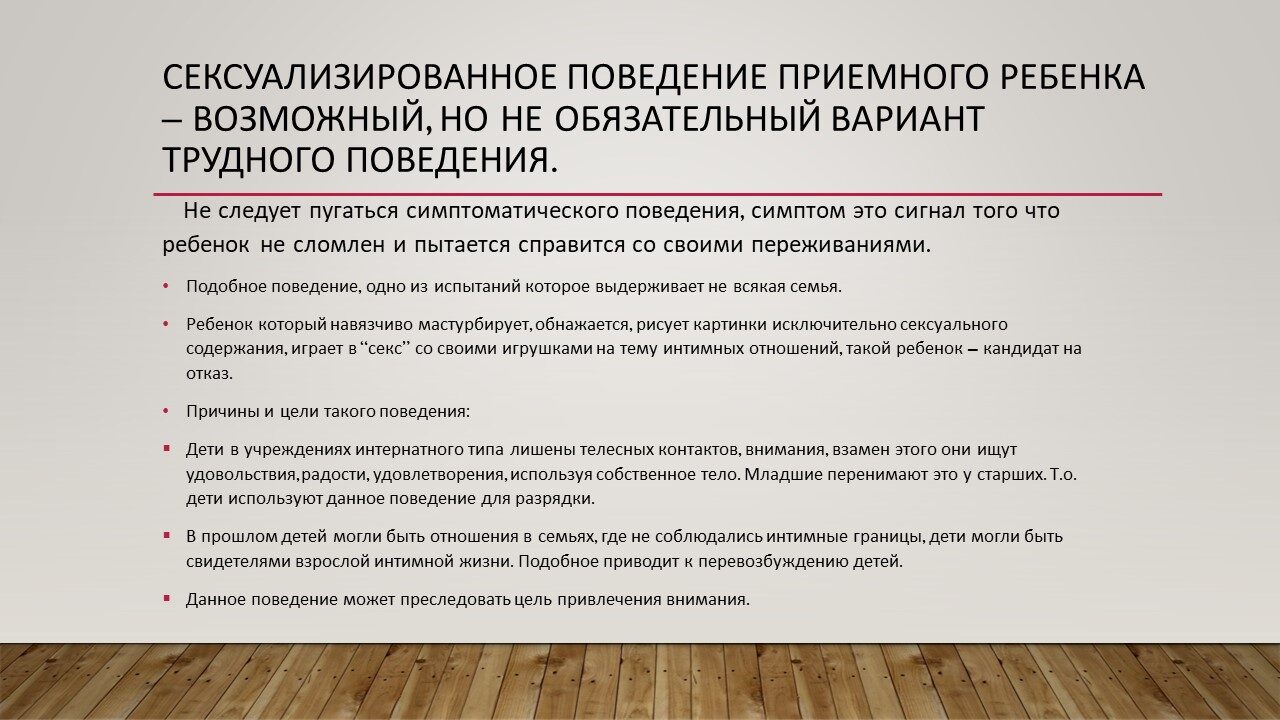 СЕКСУАЛИЗИРОВАННОЕ ПОВЕДЕНИЕ ПРИЕМНОГО РЕБЕНКА – ВОЗМОЖНЫЙ, НО НЕ ОБЯЗАТЕЛЬНЫЙ ВАРИАНТ ТРУДНОГО ПОВЕДЕНИЯ.

Не следует пугаться симптоматического поведения, симптом это сигнал того что ребенок не сломлен и пытается справится со своими переживаниями.

• Подобное поведение, одно из испытаний которое выдерживает не всякая семья.

• Ребенок который навязчиво мастурбирует, обнажается, рисует картинки исключительно сексуального содержания, играет в "секс" со своими игрушками на тему интимных отношений, такой ребенок – кандидат на отказ.

• Причины и цели такого поведения:

▪ Дети в учреждениях интернатного типа лишены телесных контактов, внимания, взамен этого они ищут удовольствия, радости, удовлетворения, используя собственное тело. Младшие перенимают это у старших. Т.о. дети используют данное поведение для разрядки.

▪ В прошлом детей могли быть отношения в семьях, где не соблюдались интимные границы, дети могли быть свидетелями взрослой интимной жизни. Подобное приводит к перевозбуждению детей.

▪ Данное поведение может преследовать цель привлечения внимания.